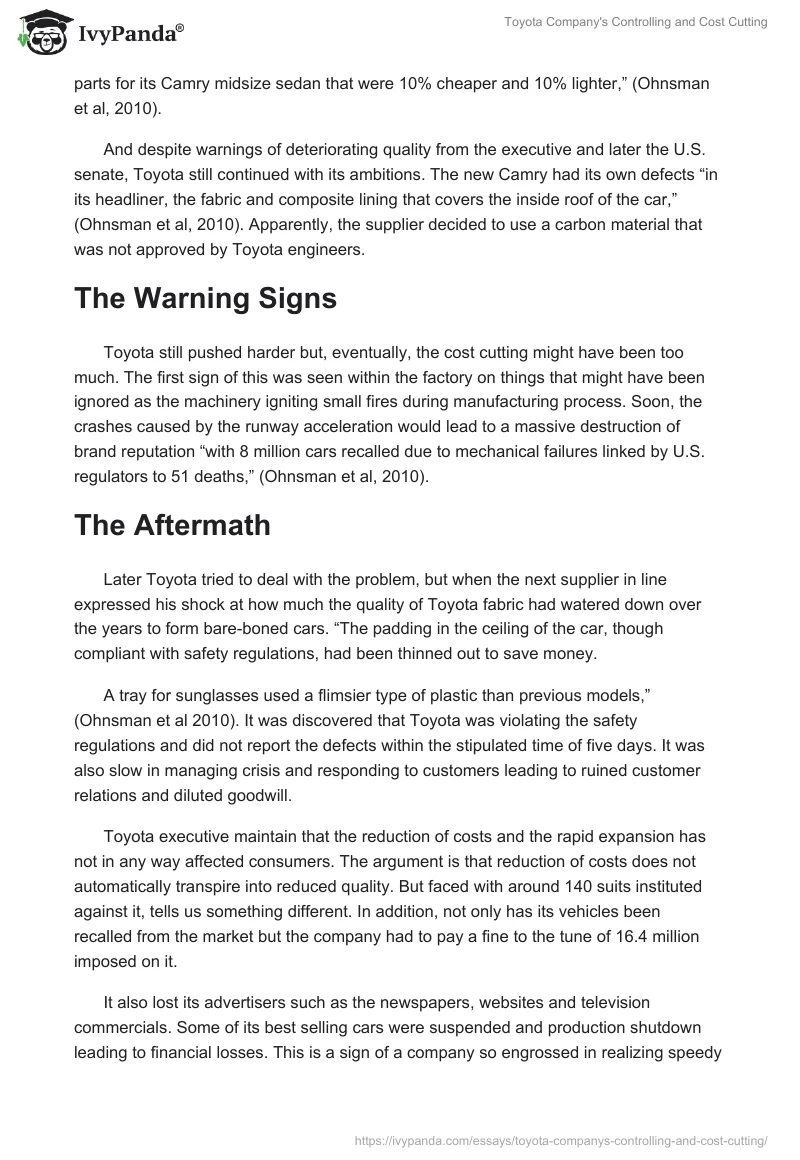 IvyPanda®

Toyota Company's Controlling and Cost Cutting

parts for its Camry midsize sedan that were 10% cheaper and 10% lighter,” (Ohnsman et al, 2010).

And despite warnings of deteriorating quality from the executive and later the U.S. senate, Toyota still continued with its ambitions. The new Camry had its own defects “in its headliner, the fabric and composite lining that covers the inside roof of the car,” (Ohnsman et al, 2010). Apparently, the supplier decided to use a carbon material that was not approved by Toyota engineers.

The Warning Signs

Toyota still pushed harder but, eventually, the cost cutting might have been too much. The first sign of this was seen within the factory on things that might have been ignored as the machinery igniting small fires during manufacturing process. Soon, the crashes caused by the runway acceleration would lead to a massive destruction of brand reputation “with 8 million cars recalled due to mechanical failures linked by U.S. regulators to 51 deaths,” (Ohnsman et al, 2010).

The Aftermath

Later Toyota tried to deal with the problem, but when the next supplier in line expressed his shock at how much the quality of Toyota fabric had watered down over the years to form bare-boned cars. “The padding in the ceiling of the car, though compliant with safety regulations, had been thinned out to save money.

A tray for sunglasses used a flimsier type of plastic than previous models,” (Ohnsman et al 2010). It was discovered that Toyota was violating the safety regulations and did not report the defects within the stipulated time of five days. It was also slow in managing crisis and responding to customers leading to ruined customer relations and diluted goodwill.

Toyota executive maintain that the reduction of costs and the rapid expansion has not in any way affected consumers. The argument is that reduction of costs does not automatically transpire into reduced quality. But faced with around 140 suits instituted against it, tells us something different. In addition, not only has its vehicles been recalled from the market but the company had to pay a fine to the tune of 16.4 million imposed on it.

It also lost its advertisers such as the newspapers, websites and television commercials. Some of its best selling cars were suspended and production shutdown leading to financial losses. This is a sign of a company so engrossed in realizing speedy

https://ivypanda.com/essays/toyota-companys-controlling-and-cost-cutting/